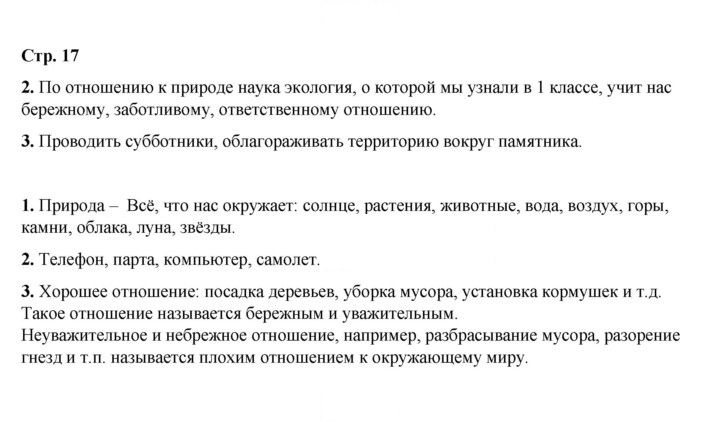 Стр. 17

2. По отношению к природе наука экология, о которой мы узнали в 1 классе, учит нас бережному, заботливому, ответственному отношению.

3. Проводить субботники, облагораживать территорию вокруг памятника.

1. Природа – Всё, что нас окружает: солнце, растения, животные, вода, воздух, горы, камни, облака, луна, звёзды.

2. Телефон, парта, компьютер, самолет.

3. Хорошее отношение: посадка деревьев, уборка мусора, установка кормушек и т.д. Такое отношение называется бережным и уважительным.
Неуважительное и небрежное отношение, например, разбрасывание мусора, разорение гнезд и т.п. называется плохим отношением к окружающему миру.